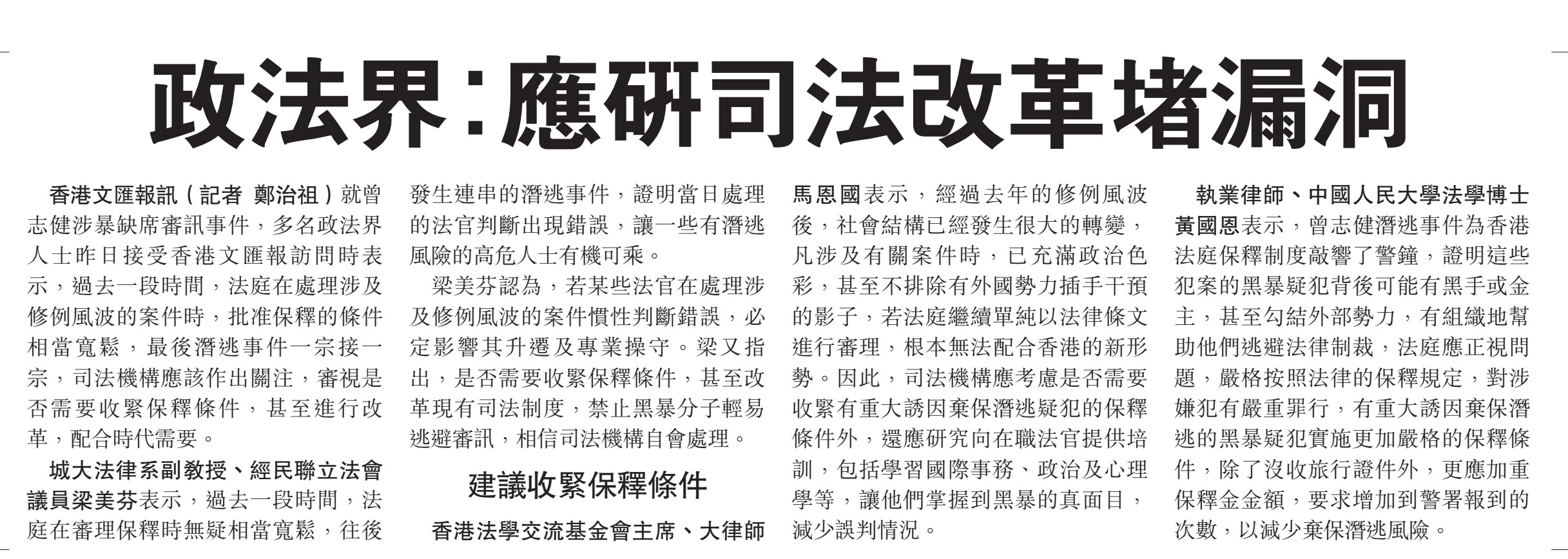 政法界:應研司法改革堵漏洞

香港文匯報訊(記者 鄭治祖)就曾志健涉暴缺席審訊事件,多名政法界人士昨日接受香港文匯報訪問時表示,過去一段時間,法庭在處理涉及修例風波的案件時,批准保釋的條件相當寬鬆,最後潛逃事件一宗接一宗,司法機構應該作出關注,審視是否需要收緊保釋條件,甚至進行改革,配合時代需要。

城大法律系副教授、經民聯立法會議員梁美芬表示,過去一段時間,法庭在審理保釋時無疑相當寬鬆,往後發生連串的潛逃事件,證明當日處理的法官判斷出現錯誤,讓一些有潛逃風險的高危人士有機可乘。

梁美芬認為,若某些法官在處理涉及修例風波的案件慣性判斷錯誤,必定影響其升遷及專業操守。梁又指出,是否需要收緊保釋條件,甚至改革現有司法制度,禁止黑暴分子輕易逃避審訊,相信司法機構自會處理。

建議收緊保釋條件

香港法學交流基金會主席、大律師馬恩國表示,經過去年的修例風波後,社會結構已經發生很大的轉變,凡涉及有關案件時,已充滿政治色彩,甚至不排除有外國勢力插手干預的影子,若法庭繼續單純以法律條文進行審理,根本無法配合香港的新形勢。因此,司法機構應考慮是否需要收緊有重大誘因棄保潛逃疑犯的保釋條件外,還應研究向在職法官提供培訓,包括學習國際事務、政治及心理學等,讓他們掌握到黑暴的真面目,減少誤判情況。

執業律師、中國人民大學法學博士黃國恩表示,曾志健潛逃事件為香港法庭保釋制度敲響了警鐘,證明這些犯案的黑暴疑犯背後可能有黑手或金主,甚至勾結外部勢力,有組織地幫助他們逃避法律制裁,法庭應正視問題,嚴格按照法律的保釋規定,對涉嫌犯有嚴重罪行,有重大誘因棄保潛逃的黑暴疑犯實施更加嚴格的保釋條件,除了沒收旅行證件外,更應加重保釋金金額,要求增加到警署報到的次數,以減少棄保潛逃風險。